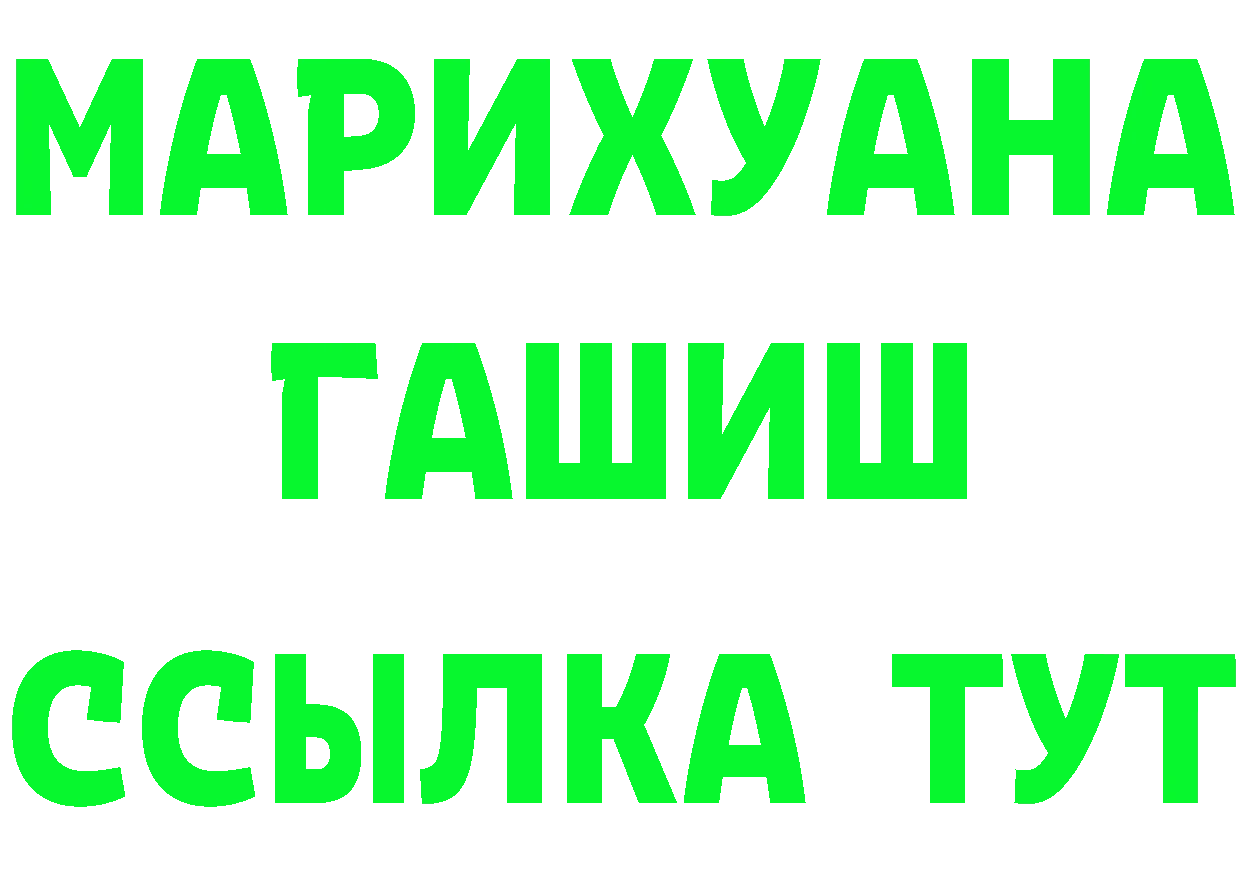 МАРИХУАНА
ГАШИШ
ССЫЛКА ТУТ